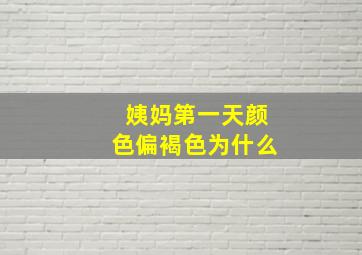 姨妈第一天颜色偏褐色为什么